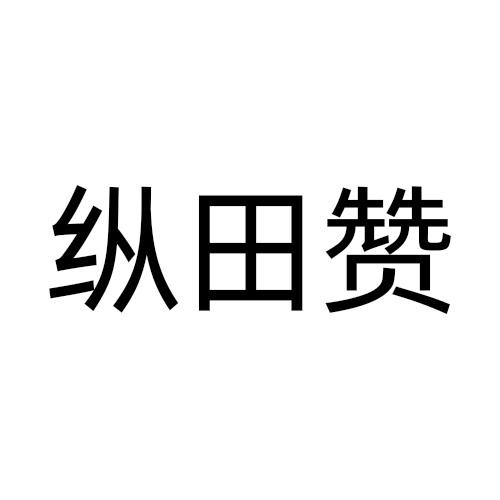 纵田赞